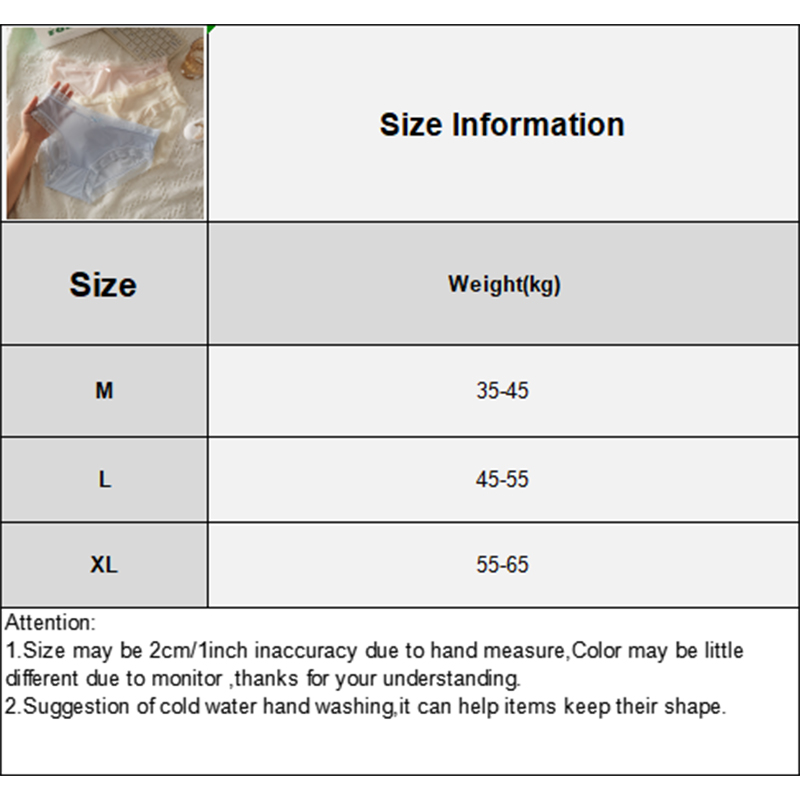 Size Information

| Size | Weight(kg) |
|---|---|
| M | 35-45 |
| L | 45-55 |
| XL | 55-65 |

Attention:
1.Size may be 2cm/1inch inaccuracy due to hand measure,Color may be little different due to monitor ,thanks for your understanding.
2.Suggestion of cold water hand washing,it can help items keep their shape.